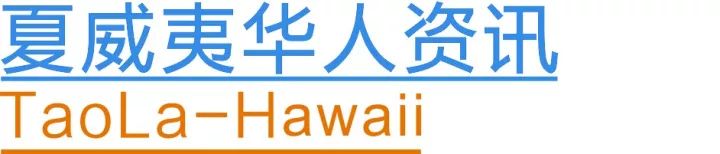 夏威夷华人资讯
TaoLa-Hawaii